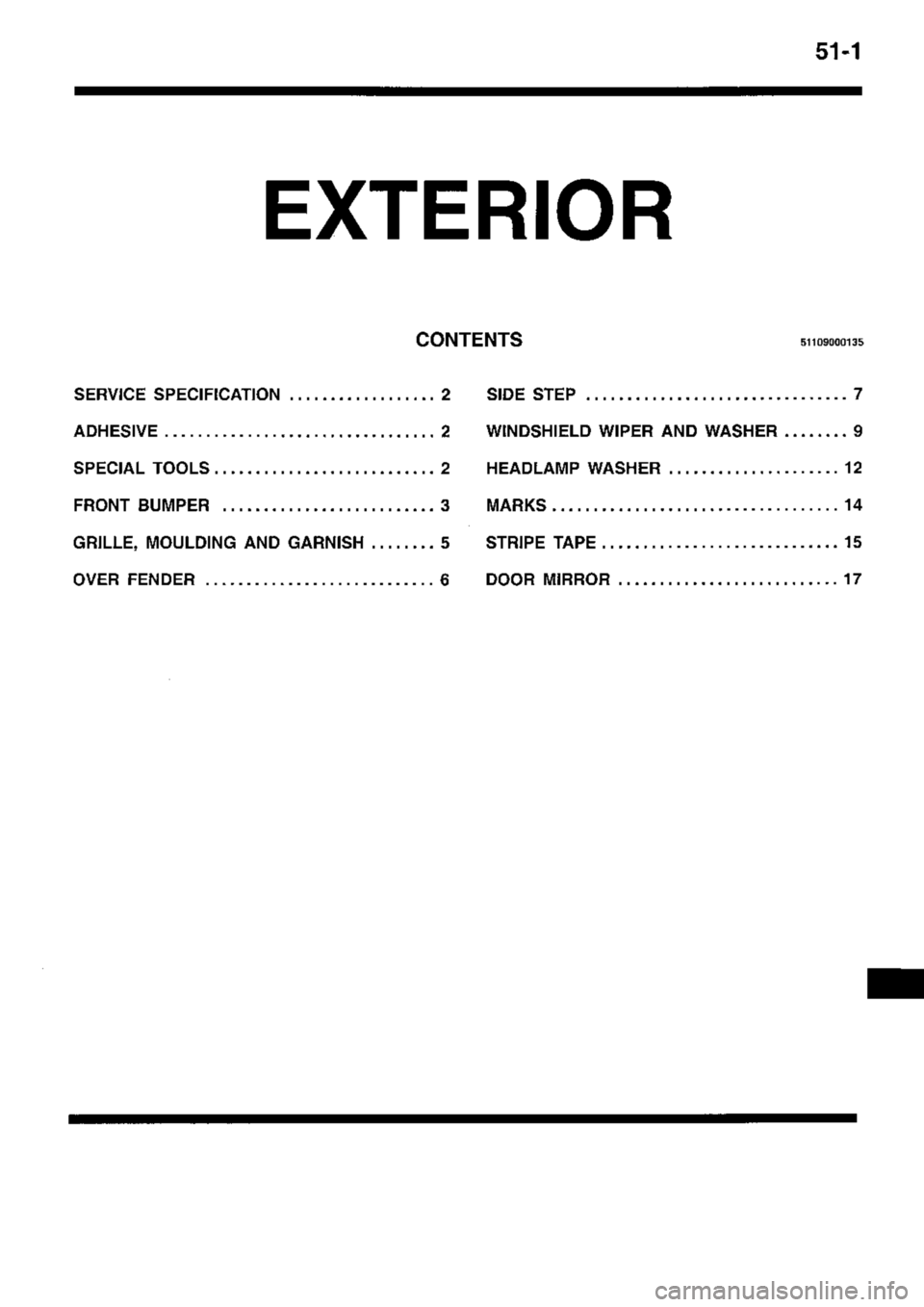 51-1

EXTERIOR

CONTENTS 51109000135

SERVICE SPECIFICATION .................. 2

ADHESIVE ................................. 2

SPECIAL TOOLS ........................... 2

FRONT BUMPER .......................... 3

GRILLE, MOULDING AND GARNISH ........ 5

OVER FENDER ............................ 6

SIDE STEP ................................ 7

WINDSHIELD WIPER AND WASHER ........ 9

HEADLAMP WASHER ..................... 12

MARKS ................................... 14

STRIPE TAPE ............................. 15

DOOR MIRROR ........................... 17

carmanualsonline.info